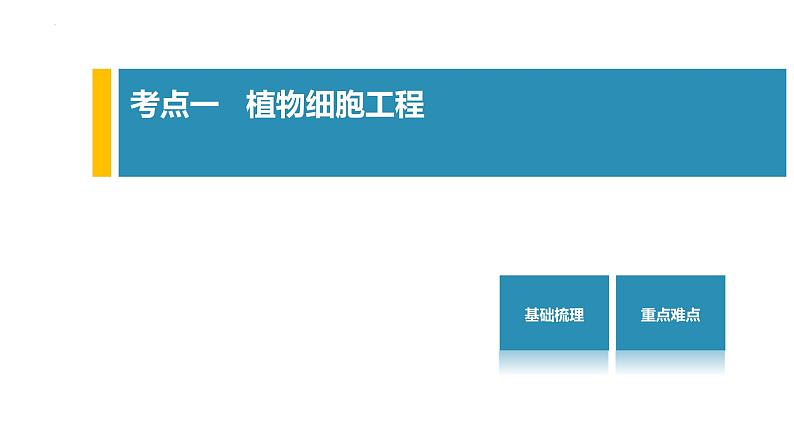 考点一　植物细胞工程

基础梳理

重点难点